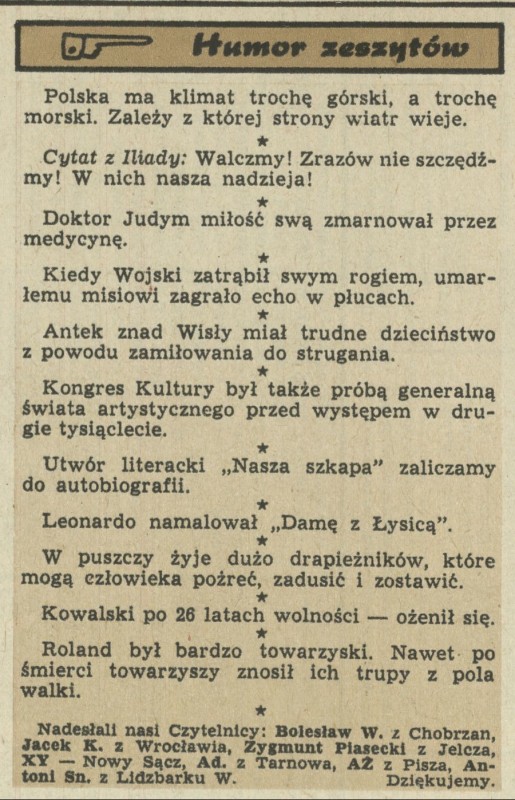 Humor zeszytów

Polska ma klimat trochę górski, a trochę morski. Zależy z której strony wiatr wieje.

★

Cytat z Iliady: Walczmy! Zrazów nie szczędźmy! W nich nasza nadzieja!

★

Doktor Judym miłość swą zmarnował przez medycynę.

★

Kiedy Wojski zatrąbił swym rogiem, umarłemu misiowi zagrało echo w płucach.

★

Antek znad Wisły miał trudne dzieciństwo z powodu zamiłowania do strugania.

★

Kongres Kultury był także próbą generalną świata artystycznego przed występem w drugie tysiąclecie.

★

Utwór literacki „Nasza szkapa" zaliczamy do autobiografii.

★

Leonardo namalował „Damę z Łysicą".

★

W puszczy żyje dużo drapieżników, które mogą człowieka pożreć, zadusić i zostawić.

★

Kowalski po 26 latach wolności — ożenił się.

★

Roland był bardzo towarzyski. Nawet po śmierci towarzyszy znosił ich trupy z pola walki.

★

Nadesłali nasi Czytelnicy: Bolesław W. z Chobrzan, Jacek K. z Wrocławia, Zygmunt Piasecki z Jelcza, XY — Nowy Sącz, Ad. z Tarnowa, AŻ z Pisza, Antoni Sn. z Lidzbarku W. Dziękujemy.